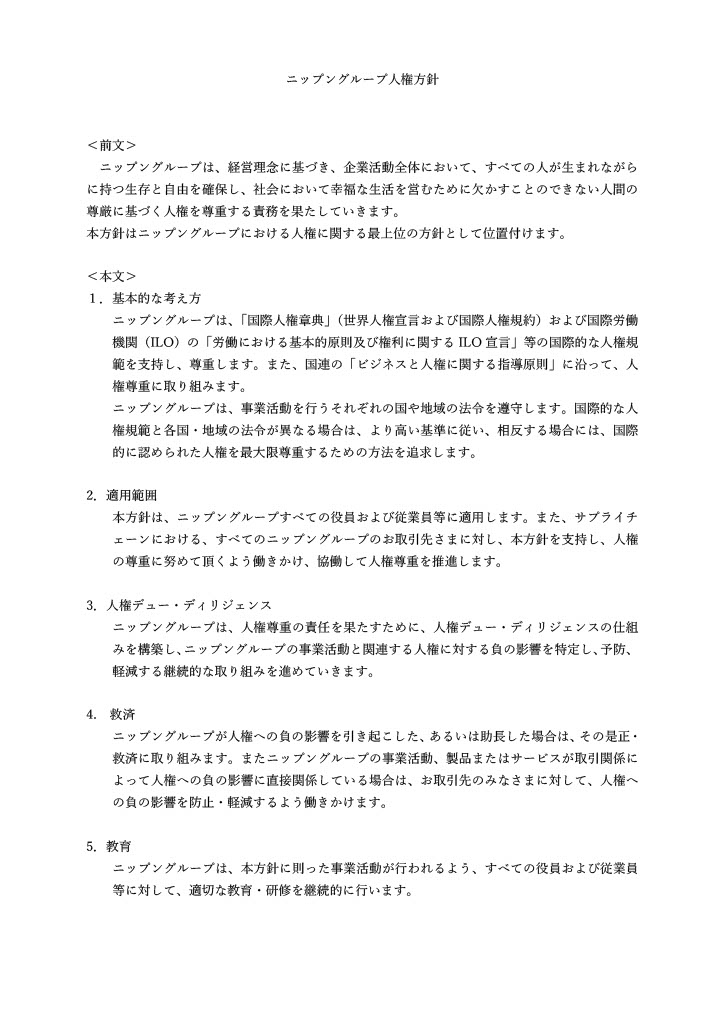 ニップングループ人権方針

＜前文＞
ニップングループは、経営理念に基づき、企業活動全体において、すべての人が生まれながらに持つ生存と自由を確保し、社会において幸福な生活を営むために欠かすことのできない人間の尊厳に基づく人権を尊重する責務を果たしていきます。
本方針はニップングループにおける人権に関する最上位の方針として位置付けます。

＜本文＞
1．基本的な考え方
ニップングループは、「国際人権章典」（世界人権宣言および国際人権規約）および国際労働機関（ILO）の「労働における基本的原則及び権利に関する ILO 宣言」等の国際的な人権規範を支持し、尊重します。また、国連の「ビジネスと人権に関する指導原則」に沿って、人権尊重に取り組みます。
ニップングループは、事業活動を行うそれぞれの国や地域の法令を遵守します。国際的な人権規範と各国・地域の法令が異なる場合は、より高い基準に従い、相反する場合には、国際的に認められた人権を最大限尊重するための方法を追求します。

2. 適用範囲
本方針は、ニップングループすべての役員および従業員等に適用します。また、サプライチェーンにおける、すべてのニップングループのお取引先さまに対し、本方針を支持し、人権の尊重に努めて頂くよう働きかけ、協働して人権尊重を推進します。

3. 人権デュー・ディリジェンス
ニップングループは、人権尊重の責任を果たすために、人権デュー・ディリジェンスの仕組みを構築し、ニップングループの事業活動と関連する人権に対する負の影響を特定し、予防、軽減する継続的な取り組みを進めていきます。

4. 救済
ニップングループが人権への負の影響を引き起こした、あるいは助長した場合は、その是正・救済に取り組みます。またニップングループの事業活動、製品またはサービスが取引関係によって人権への負の影響に直接関係している場合は、お取引先のみなさまに対して、人権への負の影響を防止・軽減するよう働きかけます。

5. 教育
ニップングループは、本方針に則った事業活動が行われるよう、すべての役員および従業員等に対して、適切な教育・研修を継続的に行います。